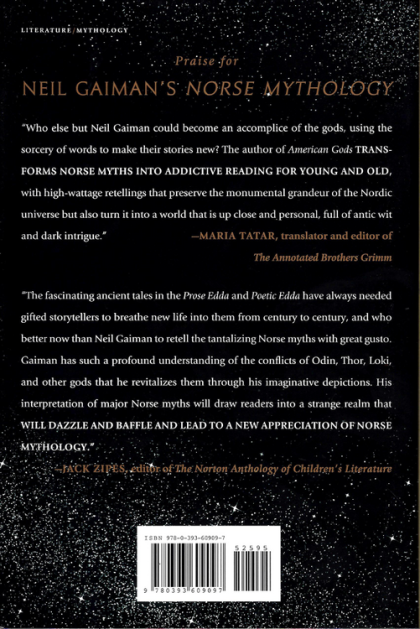 LITERATURE/MYTHOLOGY

Praise for

NEIL GAIMAN'S NORSE MYTHOLOGY

"Who else but Neil Gaiman could become an accomplice of the gods, using the sorcery of words to make their stories new? The author of American Gods TRANSFORMS NORSE MYTHS INTO ADDICTIVE READING FOR YOUNG AND OLD, with high-wattage retellings that preserve the monumental grandeur of the Nordic universe but also turn it into a world that is up close and personal, full of antic wit and dark intrigue."

—MARIA TATAR, translator and editor of The Annotated Brothers Grimm

"The fascinating ancient tales in the Prose Edda and Poetic Edda have always needed gifted storytellers to breathe new life into them from century to century, and who better now than Neil Gaiman to retell the tantalizing Norse myths with great gusto. Gaiman has such a profound understanding of the conflicts of Odin, Thor, Loki, and other gods that he revitalizes them through his imaginative depictions. His interpretation of major Norse myths will draw readers into a strange realm that WILL DAZZLE AND BAFFLE AND LEAD TO A NEW APPRECIATION OF NORSE MYTHOLOGY."

—JACK ZIPES, editor of The Norton Anthology of Children's Literature

ISBN 978-0-393-60909-7

52595

9 780393 609097